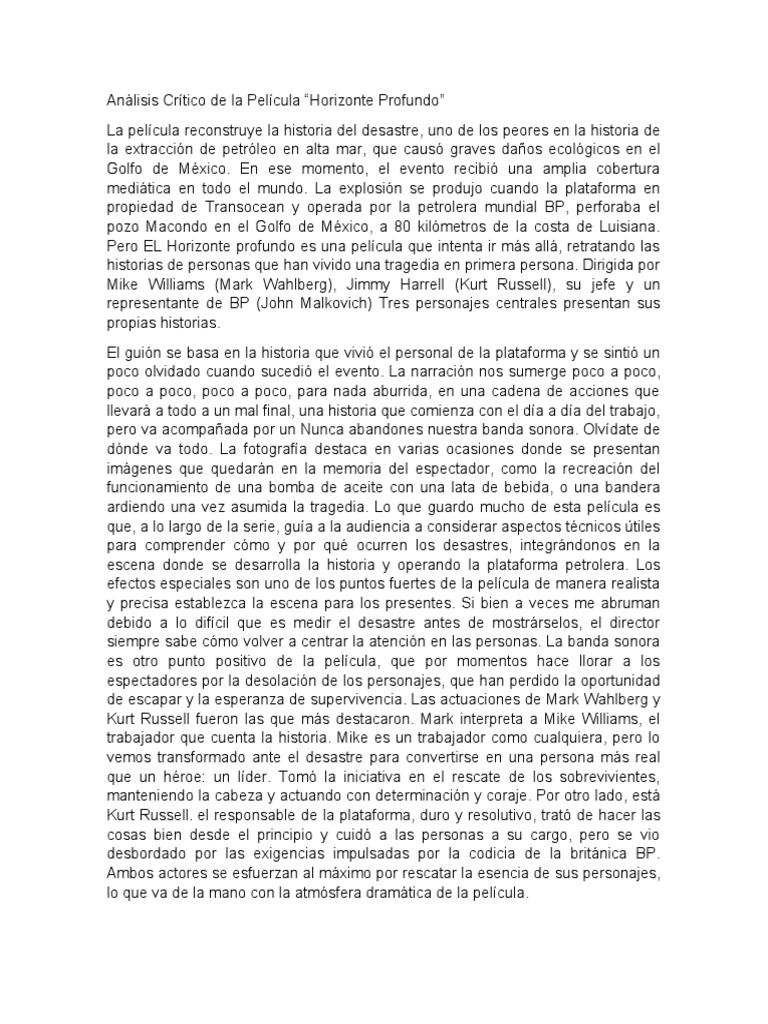 Análisis Crítico de la Película “Horizonte Profundo”

La película reconstruye la historia del desastre, uno de los peores en la historia de la extracción de petróleo en alta mar, que causó graves daños ecológicos en el Golfo de México. En ese momento, el evento recibió una amplia cobertura mediática en todo el mundo. La explosión se produjo cuando la plataforma en propiedad de Transocean y operada por la petrolera mundial BP, perforaba el pozo Macondo en el Golfo de México, a 80 kilómetros de la costa de Luisiana. Pero EL Horizonte profundo es una película que intenta ir más allá, retratando las historias de personas que han vivido una tragedia en primera persona. Dirigida por Mike Williams (Mark Wahlberg), Jimmy Harrell (Kurt Russell), su jefe y un representante de BP (John Malkovich) Tres personajes centrales presentan sus propias historias.

El guión se basa en la historia que vivió el personal de la plataforma y se sintió un poco olvidado cuando sucedió el evento. La narración nos sumerge poco a poco, poco a poco, poco a poco, para nada aburrida, en una cadena de acciones que llevará a todo a un mal final, una historia que comienza con el día a día del trabajo, pero va acompañada por un Nunca abandones nuestra banda sonora. Olvídate de dónde va todo. La fotografía destaca en varias ocasiones donde se presentan imágenes que quedarán en la memoria del espectador, como la recreación del funcionamiento de una bomba de aceite con una lata de bebida, o una bandera ardiendo una vez asumida la tragedia. Lo que guardo mucho de esta película es que, a lo largo de la serie, guía a la audiencia a considerar aspectos técnicos útiles para comprender cómo y por qué ocurren los desastres, integrándonos en la escena donde se desarrolla la historia y operando la plataforma petrolera. Los efectos especiales son uno de los puntos fuertes de la película de manera realista y precisa establezca la escena para los presentes. Si bien a veces me abruman debido a lo difícil que es medir el desastre antes de mostrárselos, el director siempre sabe cómo volver a centrar la atención en las personas. La banda sonora es otro punto positivo de la película, que por momentos hace llorar a los espectadores por la desolación de los personajes, que han perdido la oportunidad de escapar y la esperanza de supervivencia. Las actuaciones de Mark Wahlberg y Kurt Russell fueron las que más destacaron. Mark interpreta a Mike Williams, el trabajador que cuenta la historia. Mike es un trabajador como cualquiera, pero lo vemos transformado ante el desastre para convertirse en una persona más real que un héroe: un líder. Tomó la iniciativa en el rescate de los sobrevivientes, manteniendo la cabeza y actuando con determinación y coraje. Por otro lado, está Kurt Russell. el responsable de la plataforma, duro y resolutivo, trató de hacer las cosas bien desde el principio y cuidó a las personas a su cargo, pero se vio desbordado por las exigencias impulsadas por la codicia de la británica BP. Ambos actores se esfuerzan al máximo por rescatar la esencia de sus personajes, lo que va de la mano con la atmósfera dramática de la película.